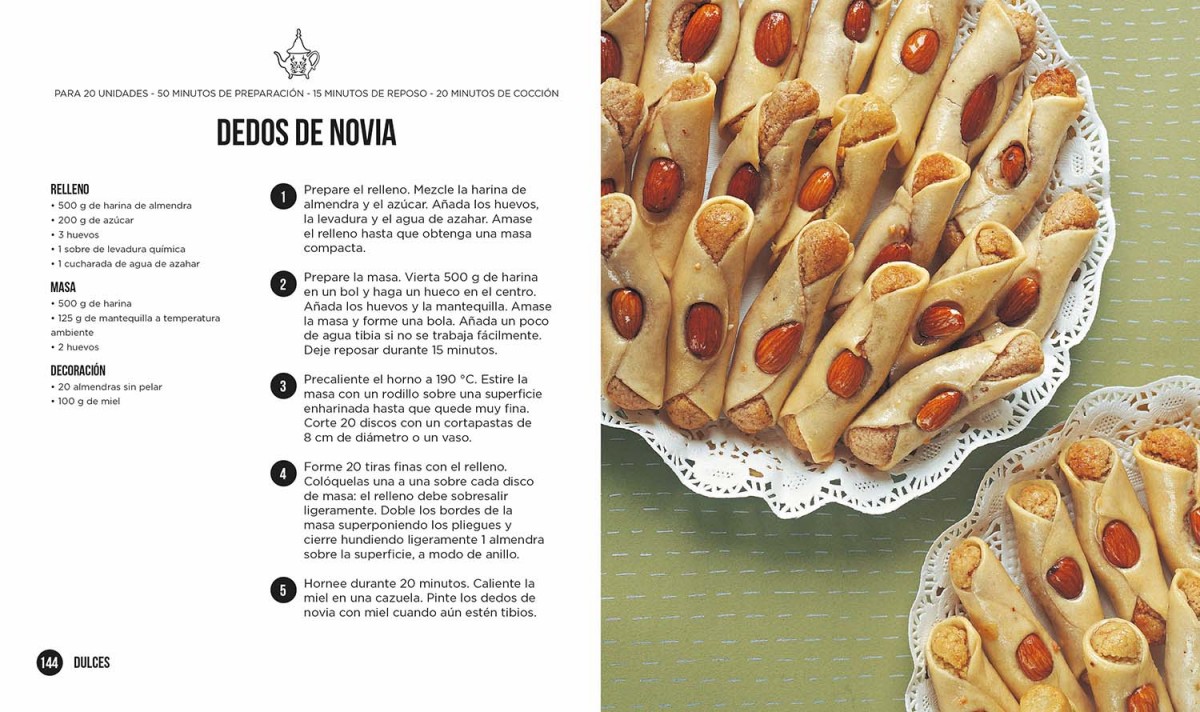 PARA 20 UNIDADES - 50 MINUTOS DE PREPARACIÓN - 15 MINUTOS DE REPOSO - 20 MINUTOS DE COCCIÓN

DEDOS DE NOVIA

RELLENO
• 500 g de harina de almendra
• 200 g de azúcar
• 3 huevos
• 1 sobre de levadura química
• 1 cucharada de agua de azahar

MASA
• 500 g de harina
• 125 g de mantequilla a temperatura ambiente
• 2 huevos

DECORACIÓN
• 20 almendras sin pelar
• 100 g de miel

1 Prepare el relleno. Mezcle la harina de almendra y el azúcar. Añada los huevos, la levadura y el agua de azahar. Amase el relleno hasta que obtenga una masa compacta.

2 Prepare la masa. Vierta 500 g de harina en un bol y haga un hueco en el centro. Añada los huevos y la mantequilla. Amase la masa y forme una bola. Añada un poco de agua tibia si no se trabaja fácilmente. Deje reposar durante 15 minutos.

3 Precaliente el horno a 190 °C. Estire la masa con un rodillo sobre una superficie enharinada hasta que quede muy fina. Corte 20 discos con un cortapastas de 8 cm de diámetro o un vaso.

4 Forme 20 tiras finas con el relleno. Colóquelas una a una sobre cada disco de masa: el relleno debe sobresalir ligeramente. Doble los bordes de la masa superponiendo los pliegues y cierre hundiendo ligeramente 1 almendra sobre la superficie, a modo de anillo.

5 Hornee durante 20 minutos. Caliente la miel en una cazuela. Pinte los dedos de novia con miel cuando aún estén tibios.

144 DULCES